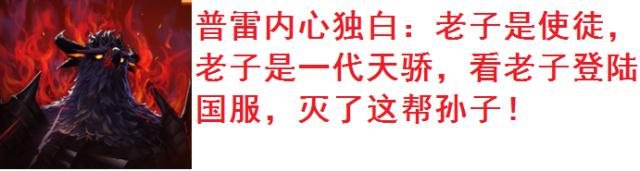 普雷内心独白：老子是使徒，老子是一代天骄，看老子登陆国服，灭了这帮孙子！